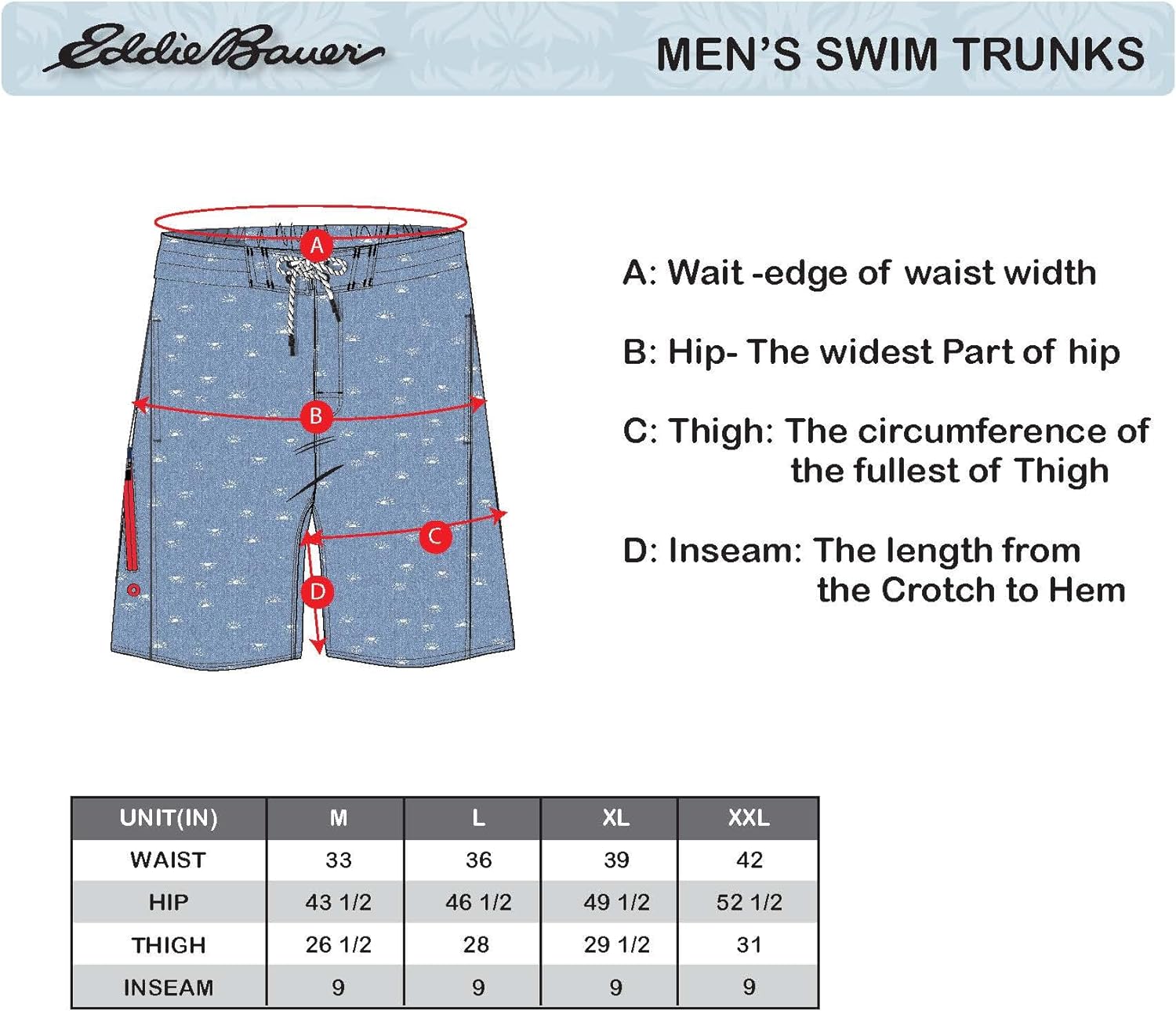 Eddie Bauer

MEN'S SWIM TRUNKS

A

B

C

D

A: Wait -edge of waist width

B: Hip- The widest Part of hip

C: Thigh: The circumference of the fullest of Thigh

D: Inseam: The length from the Crotch to Hem

| UNIT(IN) | M | L | XL | XXL |
|---|---|---|---|---|
| WAIST | 33 | 36 | 39 | 42 |
| HIP | 43 1/2 | 46 1/2 | 49 1/2 | 52 1/2 |
| THIGH | 26 1/2 | 28 | 29 1/2 | 31 |
| INSEAM | 9 | 9 | 9 | 9 |